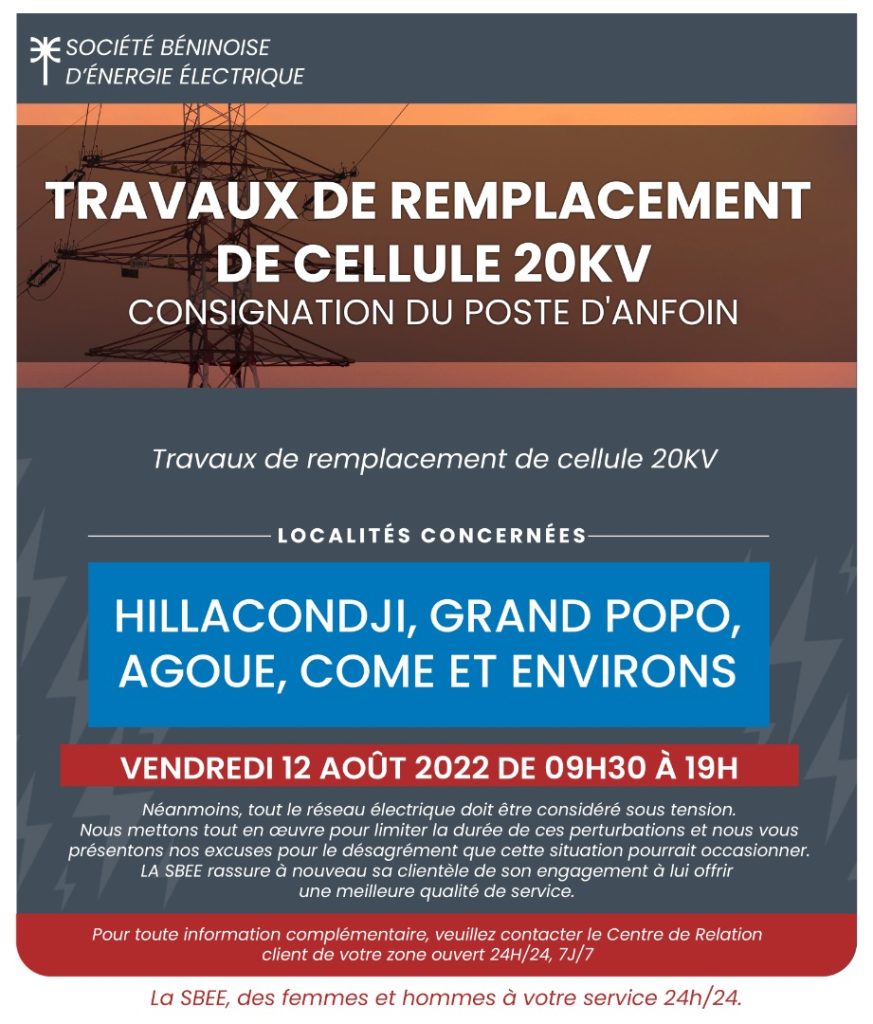 SOCIÉTÉ BÉNINOISE D'ÉNERGIE ÉLECTRIQUE

TRAVAUX DE REMPLACEMENT DE CELLULE 20KV
CONSIGNATION DU POSTE D'ANFOIN

Travaux de remplacement de cellule 20KV

LOCALITÉS CONCERNÉES

HILLACONDJI, GRAND POPO, AGOUE, COME ET ENVIRONS

VENDREDI 12 AOÛT 2022 DE 09H30 À 19H

Néanmoins, tout le réseau électrique doit être considéré sous tension. Nous mettons tout en œuvre pour limiter la durée de ces perturbations et nous vous présentons nos excuses pour le désagrément que cette situation pourrait occasionner. LA SBEE rassure à nouveau sa clientèle de son engagement à lui offrir une meilleure qualité de service.

Pour toute information complémentaire, veuillez contacter le Centre de Relation client de votre zone ouvert 24H/24, 7J/7

La SBEE, des femmes et hommes à votre service 24h/24.